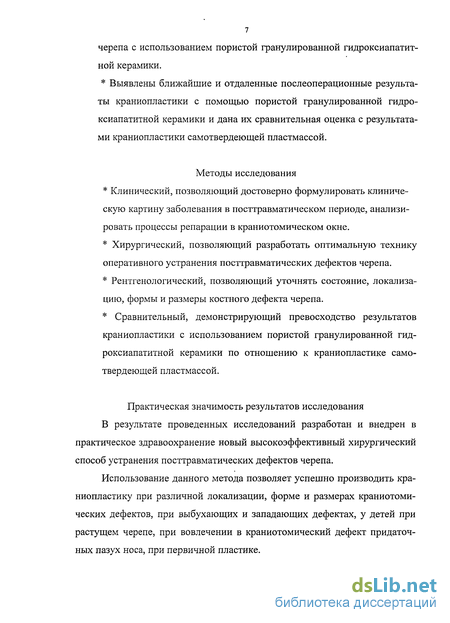 7

черепа с использованием пористой гранулированной гидроксиапатитной керамики.

* Выявлены ближайшие и отдаленные послеоперационные результаты краниопластики с помощью пористой гранулированной гидроксиапатитной керамики и дана их сравнительная оценка с результатами краниопластики самотвердеющей пластмассой.

Методы исследования

* Клинический, позволяющий достоверно формулировать клиническую картину заболевания в посттравматическом периоде, анализировать процессы репарации в краниотомическом окне.

* Хирургический, позволяющий разработать оптимальную технику оперативного устранения посттравматических дефектов черепа.

* Рентгенологический, позволяющий уточнять состояние, локализацию, формы и размеры костного дефекта черепа.

* Сравнительный, демонстрирующий превосходство результатов краниопластики с использованием пористой гранулированной гидроксиапатитной керамики по отношению к краниопластике самотвердеющей пластмассой.

Практическая значимость результатов исследования

В результате проведенных исследований разработан и внедрен в практическое здравоохранение новый высокоэффективный хирургический способ устранения посттравматических дефектов черепа.

Использование данного метода позволяет успешно производить краниопластику при различной локализации, форме и размерах краниотомических дефектов, при выбухающих и западающих дефектах, у детей при растущем черепе, при вовлечении в краниотомический дефект придаточных пазух носа, при первичной пластике.

dsLib.net
библиотека диссертаций